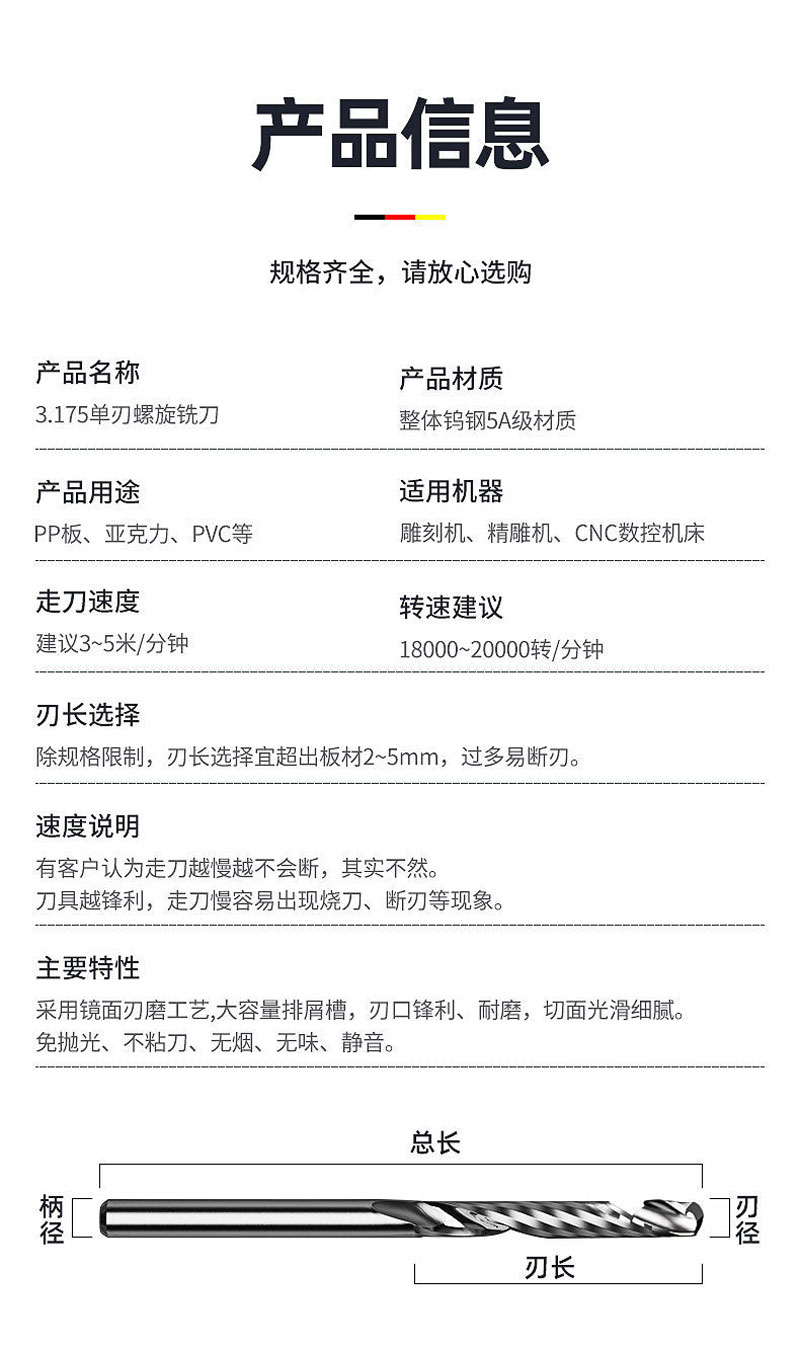 产品信息

规格齐全，请放心选购

产品名称
3.175单刃螺旋铣刀

产品材质
整体钨钢5A级材质

产品用途
PP板、亚克力、PVC等

适用机器
雕刻机、精雕机、CNC数控机床

走刀速度
建议3~5米/分钟

转速建议
18000~20000转/分钟

刃长选择
除规格限制，刃长选择宜超出板材2~5mm，过多易断刃。

速度说明
有客户认为走刀越慢越不会断，其实不然。
刀具越锋利，走刀慢容易出现烧刀、断刃等现象。

主要特性
采用镜面刃磨工艺,大容量排屑槽，刃口锋利、耐磨，切面光滑细腻。
免抛光、不粘刀、无烟、无味、静音。

总长
柄径
刃径
刃长